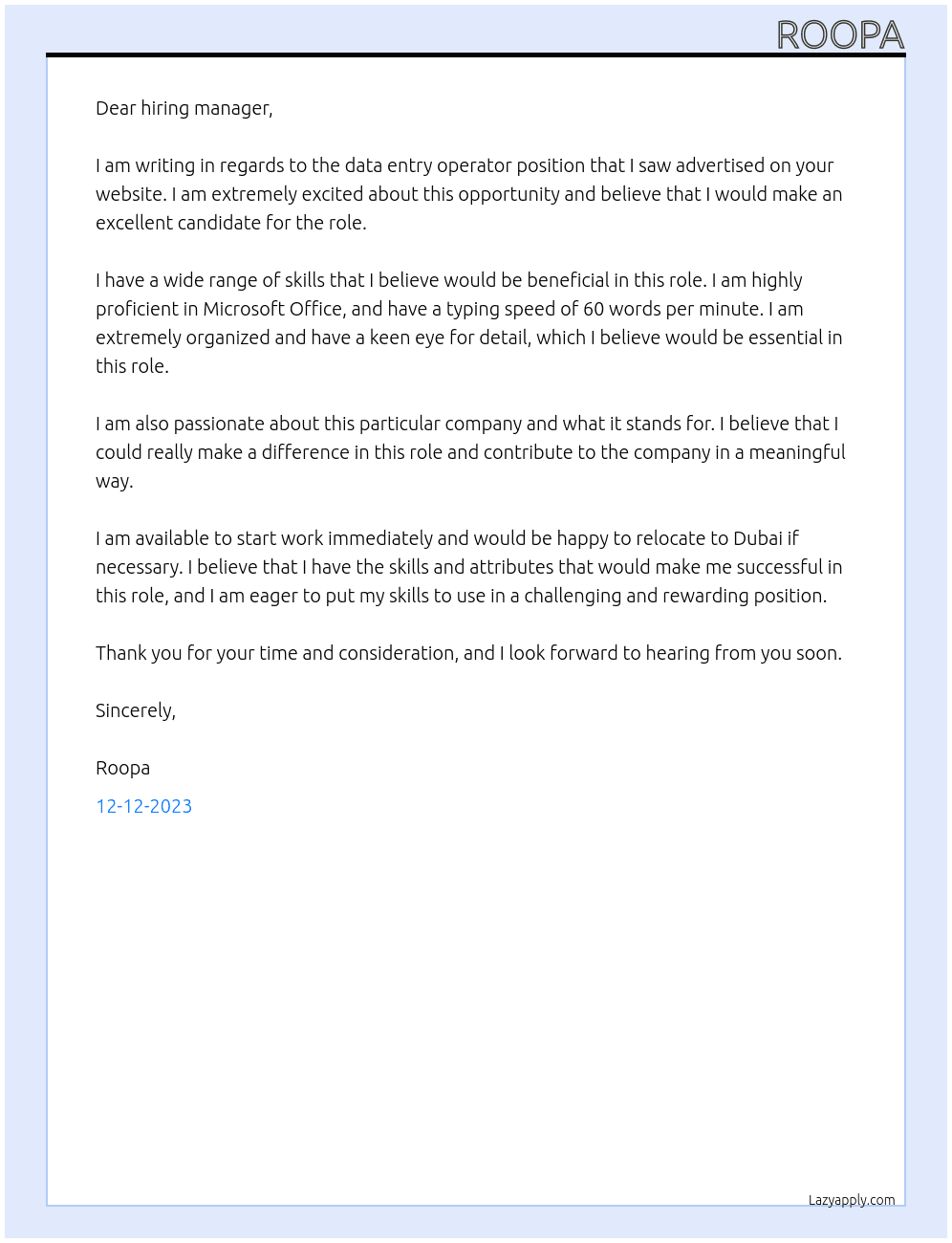 ROOPA

Dear hiring manager,

I am writing in regards to the data entry operator position that I saw advertised on your website. I am extremely excited about this opportunity and believe that I would make an excellent candidate for the role.

I have a wide range of skills that I believe would be beneficial in this role. I am highly proficient in Microsoft Office, and have a typing speed of 60 words per minute. I am extremely organized and have a keen eye for detail, which I believe would be essential in this role.

I am also passionate about this particular company and what it stands for. I believe that I could really make a difference in this role and contribute to the company in a meaningful way.

I am available to start work immediately and would be happy to relocate to Dubai if necessary. I believe that I have the skills and attributes that would make me successful in this role, and I am eager to put my skills to use in a challenging and rewarding position.

Thank you for your time and consideration, and I look forward to hearing from you soon.

Sincerely,

Roopa

12-12-2023

Lazyapply.com